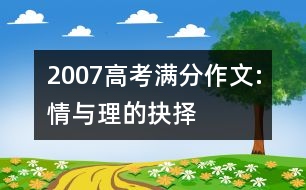 2007高考满分作文：情与理的抉择